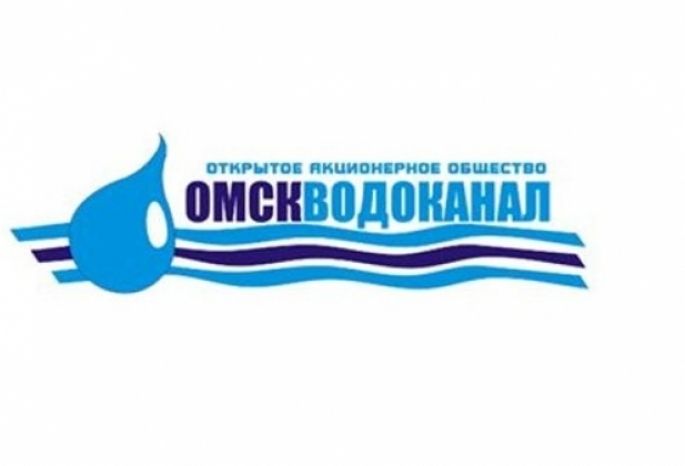 ОТКРЫТОЕ АКЦИОНЕРНОЕ ОБЩЕСТВО
ОМСКВОДОКАНАЛ